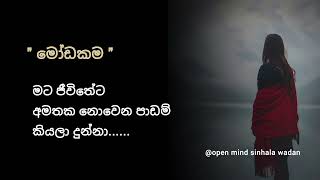 " මෝඩකම "

මට ජීවිතේට
අමතක නොවෙන පාඩම්
කියලා දුන්නා......

@open mind sinhala wadan